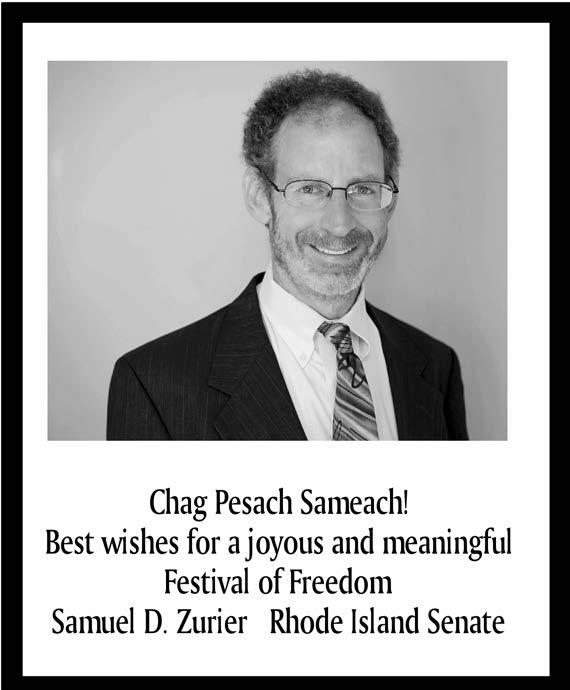 Chag Pesach Sameach!
Best wishes for a joyous and meaningful
Festival of Freedom
Samuel D. Zurier   Rhode Island Senate